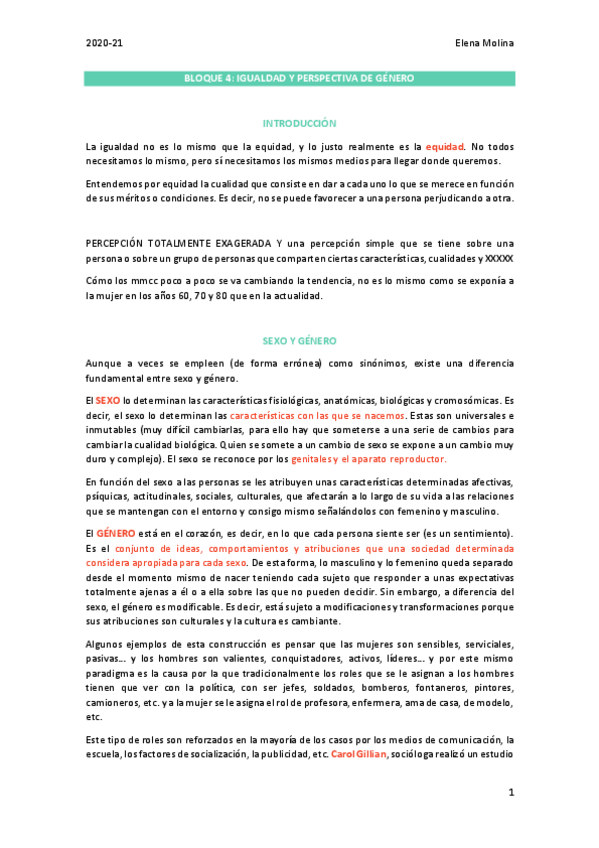 2020-21

Elena Molina

BLOQUE 4: IGUALDAD Y PERSPECTIVA DE GÉNERO

INTRODUCCIÓN

La igualdad no es lo mismo que la equidad, y lo justo realmente es la equidad. No todos necesitamos lo mismo, pero sí necesitamos los mismos medios para llegar donde queremos.

Entendemos por equidad la cualidad que consiste en dar a cada uno lo que se merece en función de sus méritos o condiciones. Es decir, no se puede favorecer a una persona perjudicando a otra.

PERCEPCIÓN TOTALMENTE EXAGERADA Y una percepción simple que se tiene sobre una persona o sobre un grupo de personas que comparten ciertas características, cualidades y XXXXX

Cómo los mmcc poco a poco se va cambiando la tendencia, no es lo mismo como se exponía a la mujer en los años 60, 70 y 80 que en la actualidad.

SEXO Y GÉNERO

Aunque a veces se empleen (de forma errónea) como sinónimos, existe una diferencia fundamental entre sexo y género.

El SEXO lo determinan las características fisiológicas, anatómicas, biológicas y cromosómicas. Es decir, el sexo lo determinan las características con las que se nacemos. Estas son universales e inmutables (muy difícil cambiarlas, para ello hay que someterse a una serie de cambios para cambiar la cualidad biológica. Quien se somete a un cambio de sexo se expone a un cambio muy duro y complejo). El sexo se reconoce por los genitales y el aparato reproductor.

En función del sexo a las personas se les atribuyen unas características determinadas afectivas, psíquicas, actitudinales, sociales, culturales, que afectarán a lo largo de su vida a las relaciones que se mantengan con el entorno y consigo mismo señalándolos con femenino y masculino.

El GÉNERO está en el corazón, es decir, en lo que cada persona siente ser (es un sentimiento). Es el conjunto de ideas, comportamientos y atribuciones que una sociedad determinada considera apropiada para cada sexo. De esta forma, lo masculino y lo femenino queda separado desde el momento mismo de nacer teniendo cada sujeto que responder a unas expectativas totalmente ajenas a él o a ella sobre las que no pueden decidir. Sin embargo, a diferencia del sexo, el género es modificable. Es decir, está sujeto a modificaciones y transformaciones porque sus atribuciones son culturales y la cultura es cambiante.

Algunos ejemplos de esta construcción es pensar que las mujeres son sensibles, serviciales, pasivas… y los hombres son valientes, conquistadores, activos, líderes… y por este mismo paradigma es la causa por la que tradicionalmente los roles que se le asignan a los hombres tienen que ver con la política, con ser jefes, soldados, bomberos, fontaneros, pintores, camioneros, etc. y a la mujer se le asigna el rol de profesora, enfermera, ama de casa, de modelo, etc.

Este tipo de roles son reforzados en la mayoría de los casos por los medios de comunicación, la escuela, los factores de socialización, la publicidad, etc. Carol Gillian, socióloga realizó un estudio

1